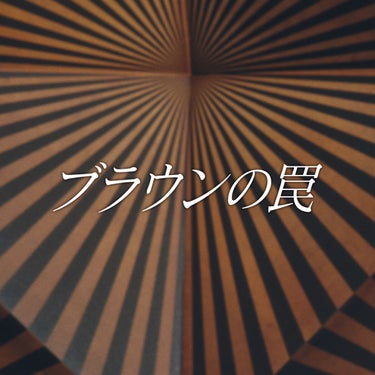 ブラウンの罠